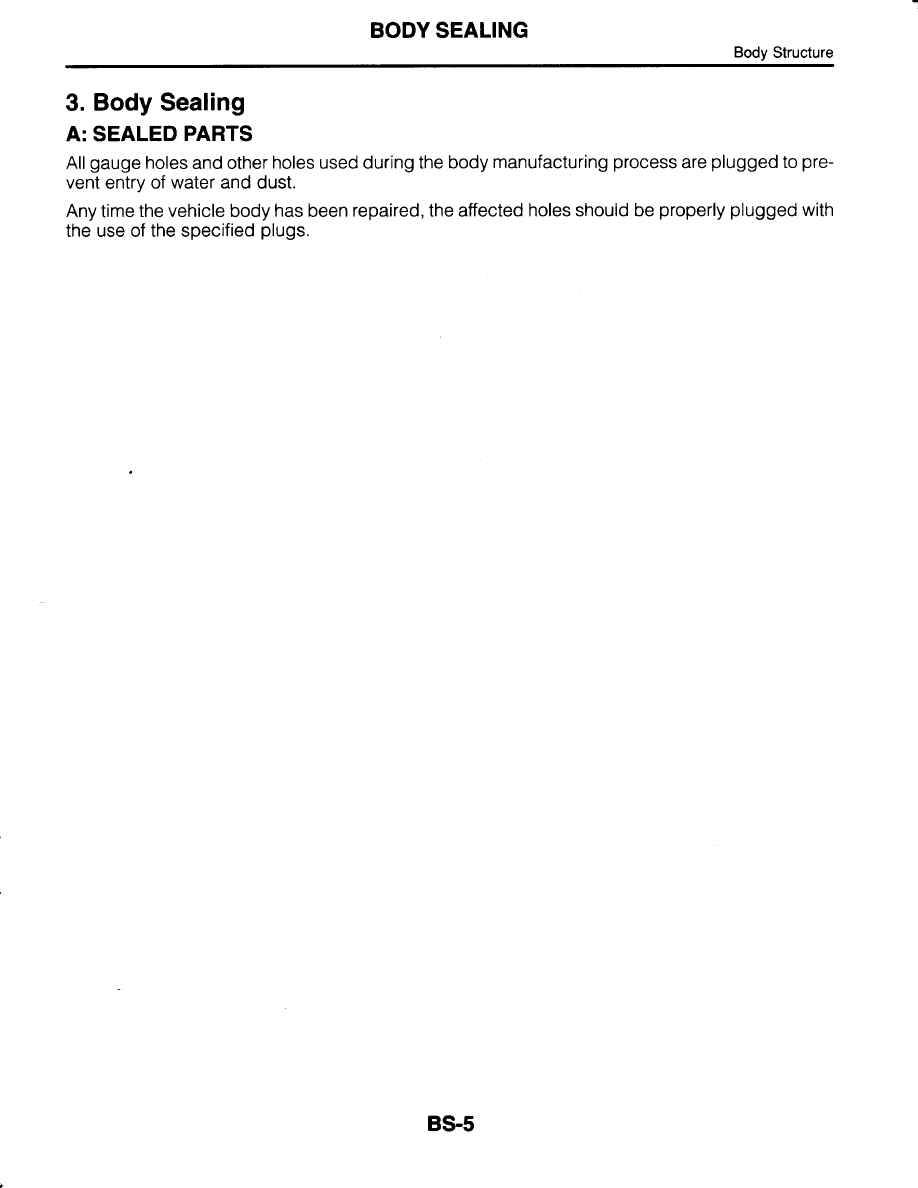 BODY SEALING

Body Structure

3. Body Sealing

A: SEALED PARTS

All gauge holes and other holes used during the body manufacturing process are plugged to prevent entry of water and dust.

Any time the vehicle body has been repaired, the affected holes should be properly plugged with the use of the specified plugs.

BS-5